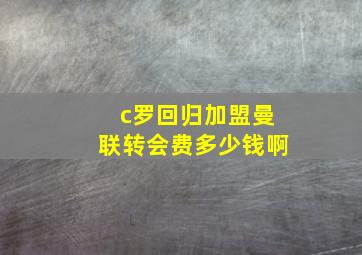 c罗回归加盟曼联转会费多少钱啊